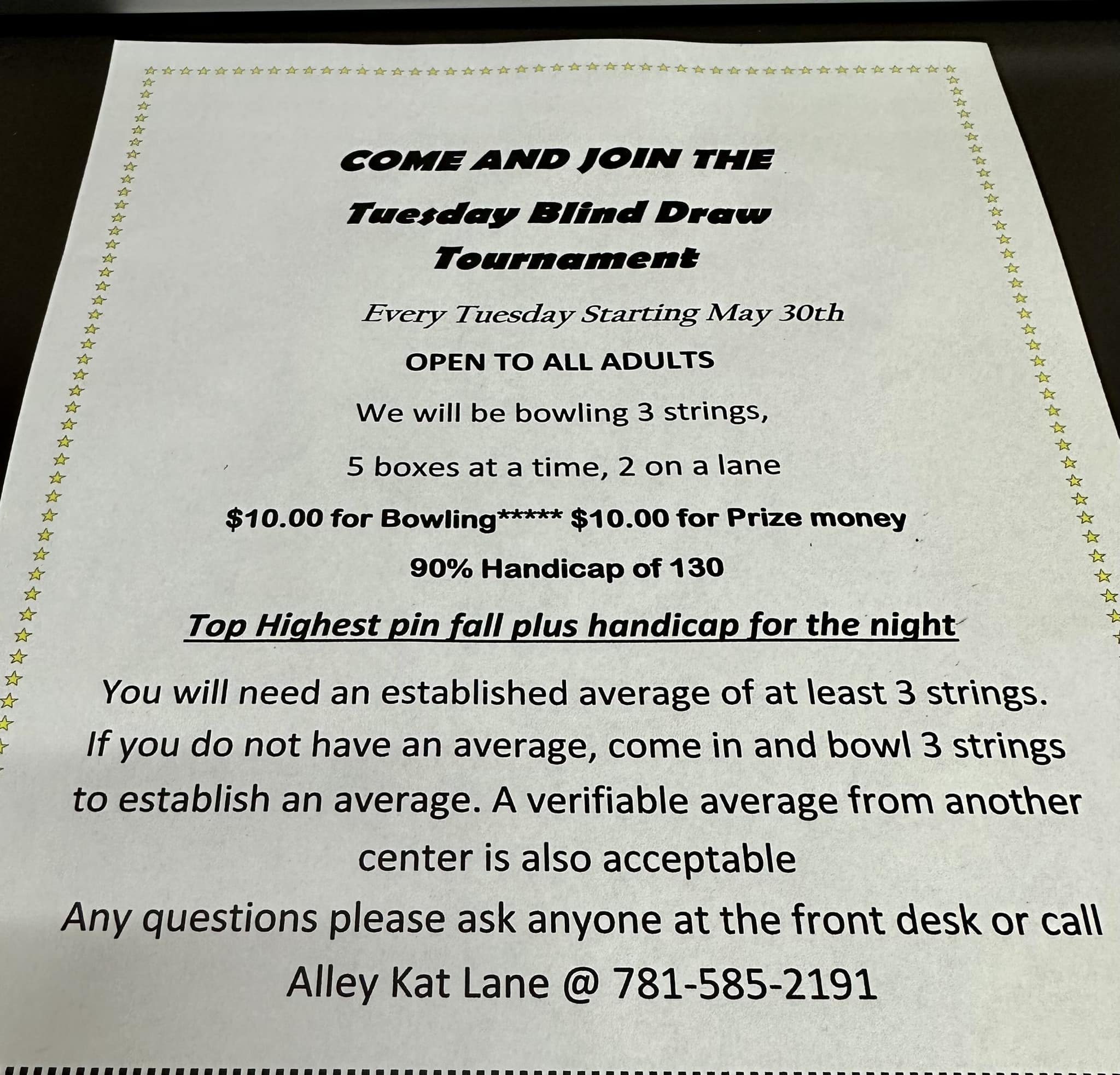 COME AND JOIN THE
Tuesday Blind Draw
Tournament

Every Tuesday Starting May 30th

OPEN TO ALL ADULTS

We will be bowling 3 strings,

5 boxes at a time, 2 on a lane

$10.00 for Bowling***** $10.00 for Prize money

90% Handicap of 130

Top Highest pin fall plus handicap for the night

You will need an established average of at least 3 strings. If you do not have an average, come in and bowl 3 strings to establish an average. A verifiable average from another center is also acceptable

Any questions please ask anyone at the front desk or call

Alley Kat Lane @ 781-585-2191